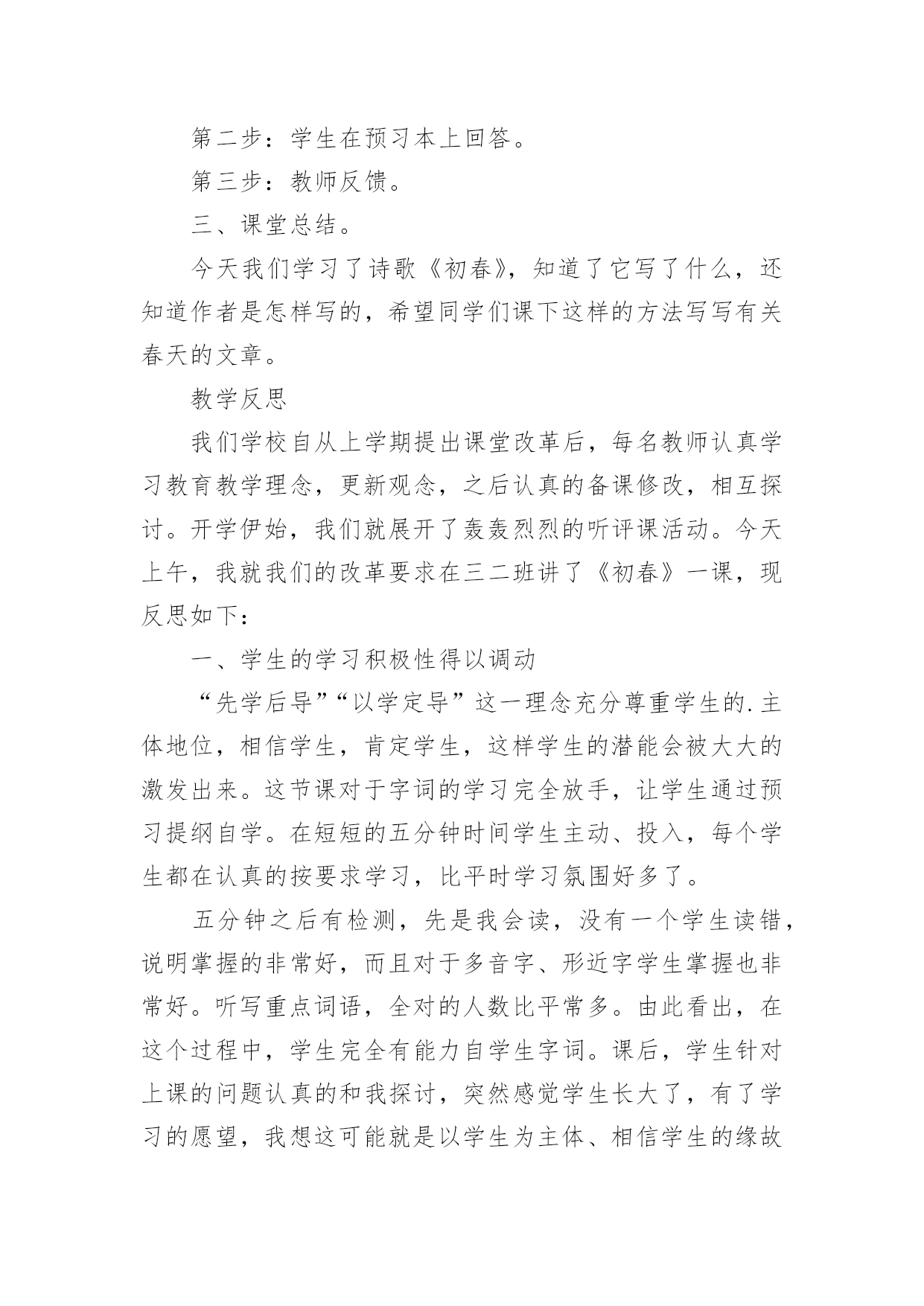 第二步：学生在预习本上回答。

第三步：教师反馈。

三、课堂总结。

今天我们学习了诗歌《初春》，知道了它写了什么，还知道作者是怎样写的，希望同学们课下这样的方法写写有关春天的文章。

教学反思

我们学校自从上学期提出课堂改革后，每名教师认真学习教育教学理念，更新观念，之后认真的备课修改，相互探讨。开学伊始，我们就展开了轰轰烈烈的听评课活动。今天上午，我就我们的改革要求在三二班讲了《初春》一课，现反思如下：

一、学生的学习积极性得以调动

“先学后导”“以学定导”这一理念充分尊重学生的.主体地位，相信学生，肯定学生，这样学生的潜能会被大大的激发出来。这节课对于字词的学习完全放手，让学生通过预习提纲自学。在短短的五分钟时间学生主动、投入，每个学生都在认真的按要求学习，比平时学习氛围好多了。

五分钟之后有检测，先是我会读，没有一个学生读错，说明掌握的非常好，而且对于多音字、形近字学生掌握也非常好。听写重点词语，全对的人数比平常多。由此看出，在这个过程中，学生完全有能力自学生字词。课后，学生针对上课的问题认真的和我探讨，突然感觉学生长大了，有了学习的愿望，我想这可能就是以学生为主体、相信学生的缘故